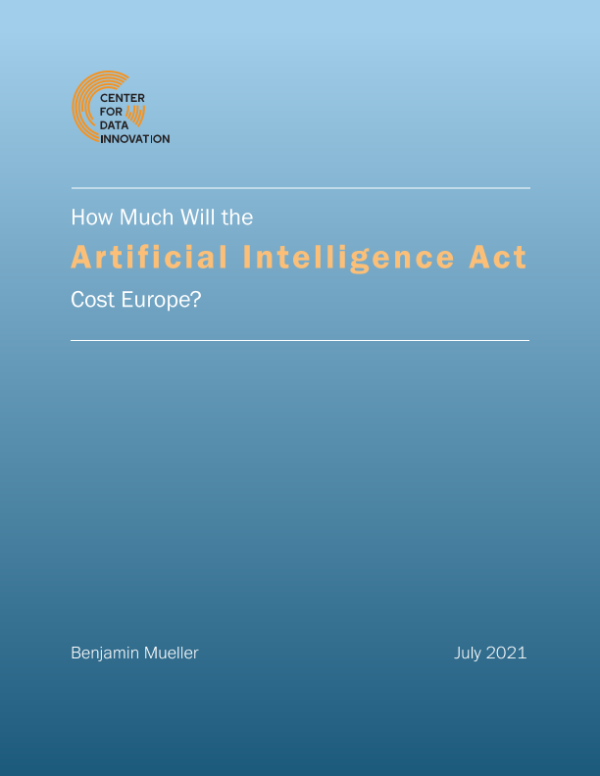 CENTER
FOR
DATA
INNOVATION

How Much Will the

Artificial Intelligence Act

Cost Europe?

Benjamin Mueller July 2021